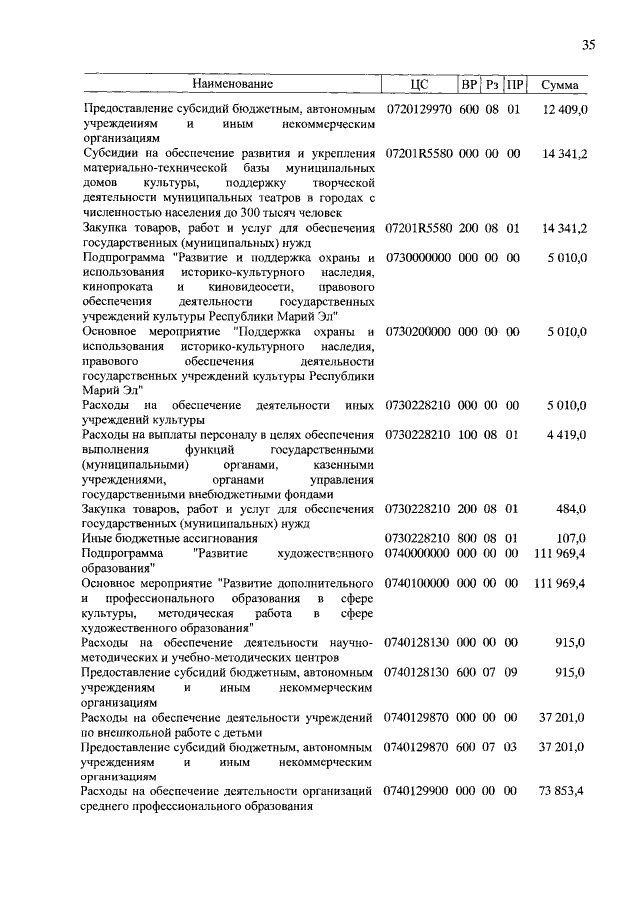 35

| Наименование | ЦС | ВР | Рз | ПР | Сумма |
|---|---|---|---|---|---|
| Предоставление субсидий бюджетным, автономным учреждениям и иным некоммерческим организациям | 0720129970 | 600 | 08 | 01 | 12 409,0 |
| Субсидии на обеспечение развития и укрепления материально-технической базы муниципальных домов культуры, поддержку творческой деятельности муниципальных театров в городах с численностью населения до 300 тысяч человек | 07201R5580 | 000 | 00 | 00 | 14 341,2 |
| Закупка товаров, работ и услуг для обеспечения государственных (муниципальных) нужд | 07201R5580 | 200 | 08 | 01 | 14 341,2 |
| Подпрограмма "Развитие и поддержка охраны и использования историко-культурного наследия, кинопроката и киновидеосети, правового обеспечения деятельности государственных учреждений культуры Республики Марий Эл" | 0730000000 | 000 | 00 | 00 | 5 010,0 |
| Основное мероприятие "Поддержка охраны и использования историко-культурного наследия, правового обеспечения деятельности государственных учреждений культуры Республики Марий Эл" | 0730200000 | 000 | 00 | 00 | 5 010,0 |
| Расходы на обеспечение деятельности иных учреждений культуры | 0730228210 | 000 | 00 | 00 | 5 010,0 |
| Расходы на выплаты персоналу в целях обеспечения выполнения функций государственными (муниципальными) органами, казенными учреждениями, органами управления государственными внебюджетными фондами | 0730228210 | 100 | 08 | 01 | 4 419,0 |
| Закупка товаров, работ и услуг для обеспечения государственных (муниципальных) нужд | 0730228210 | 200 | 08 | 01 | 484,0 |
| Иные бюджетные ассигнования | 0730228210 | 800 | 08 | 01 | 107,0 |
| Подпрограмма "Развитие художественного образования" | 0740000000 | 000 | 00 | 00 | 111 969,4 |
| Основное мероприятие "Развитие дополнительного и профессионального образования в сфере культуры, методическая работа в сфере художественного образования" | 0740100000 | 000 | 00 | 00 | 111 969,4 |
| Расходы на обеспечение деятельности научно-методических и учебно-методических центров | 0740128130 | 000 | 00 | 00 | 915,0 |
| Предоставление субсидий бюджетным, автономным учреждениям и иным некоммерческим организациям | 0740128130 | 600 | 07 | 09 | 915,0 |
| Расходы на обеспечение деятельности учреждений по внешкольной работе с детьми | 0740129870 | 000 | 00 | 00 | 37 201,0 |
| Предоставление субсидий бюджетным, автономным учреждениям и иным некоммерческим организациям | 0740129870 | 600 | 07 | 03 | 37 201,0 |
| Расходы на обеспечение деятельности организаций среднего профессионального образования | 0740129900 | 000 | 00 | 00 | 73 853,4 |